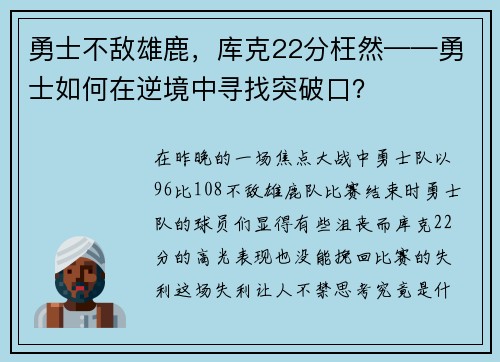 勇士不敌雄鹿，库克22分枉然——勇士如何在逆境中寻找突破口？

在昨晚的一场焦点大战中勇士队以96比108不敌雄鹿队比赛结束时勇士队的球员们显得有些沮丧而库克22分的高光表现也没能挽回比赛的失利这场失利让人不禁思考究竟是什